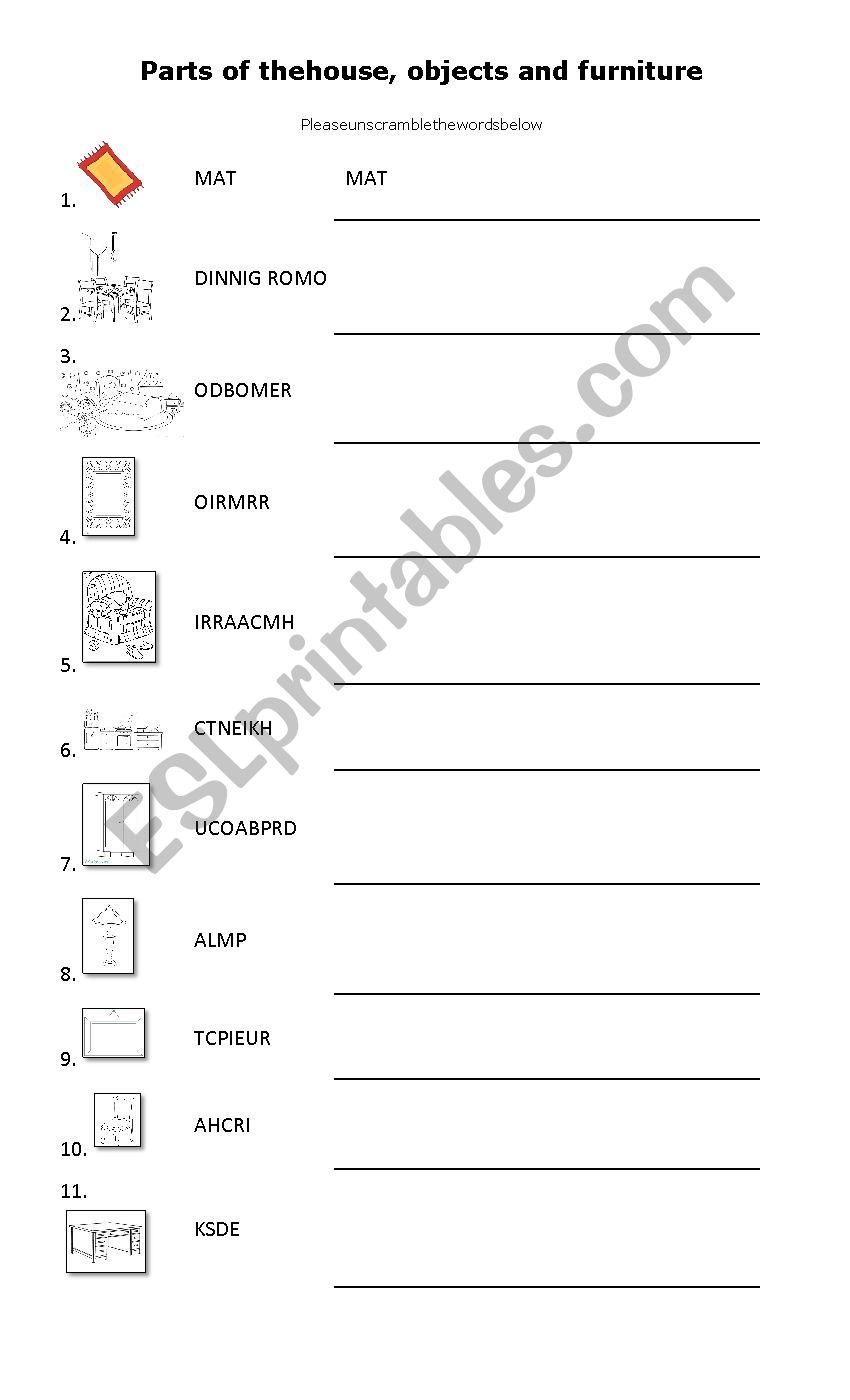 Parts of thehouse, objects and furniture

Pleaseunscramblethewordsbelow

1. MAT MAT

2. DINNIG ROMO

3. ODBOMER

4. OIRMRR

5. IRRAACMH

6. CTNEIKH

7. UCOABPRD

8. ALMP

9. TCPIEUR

10. AHCRI

11. KSDE

ESLprintables.com